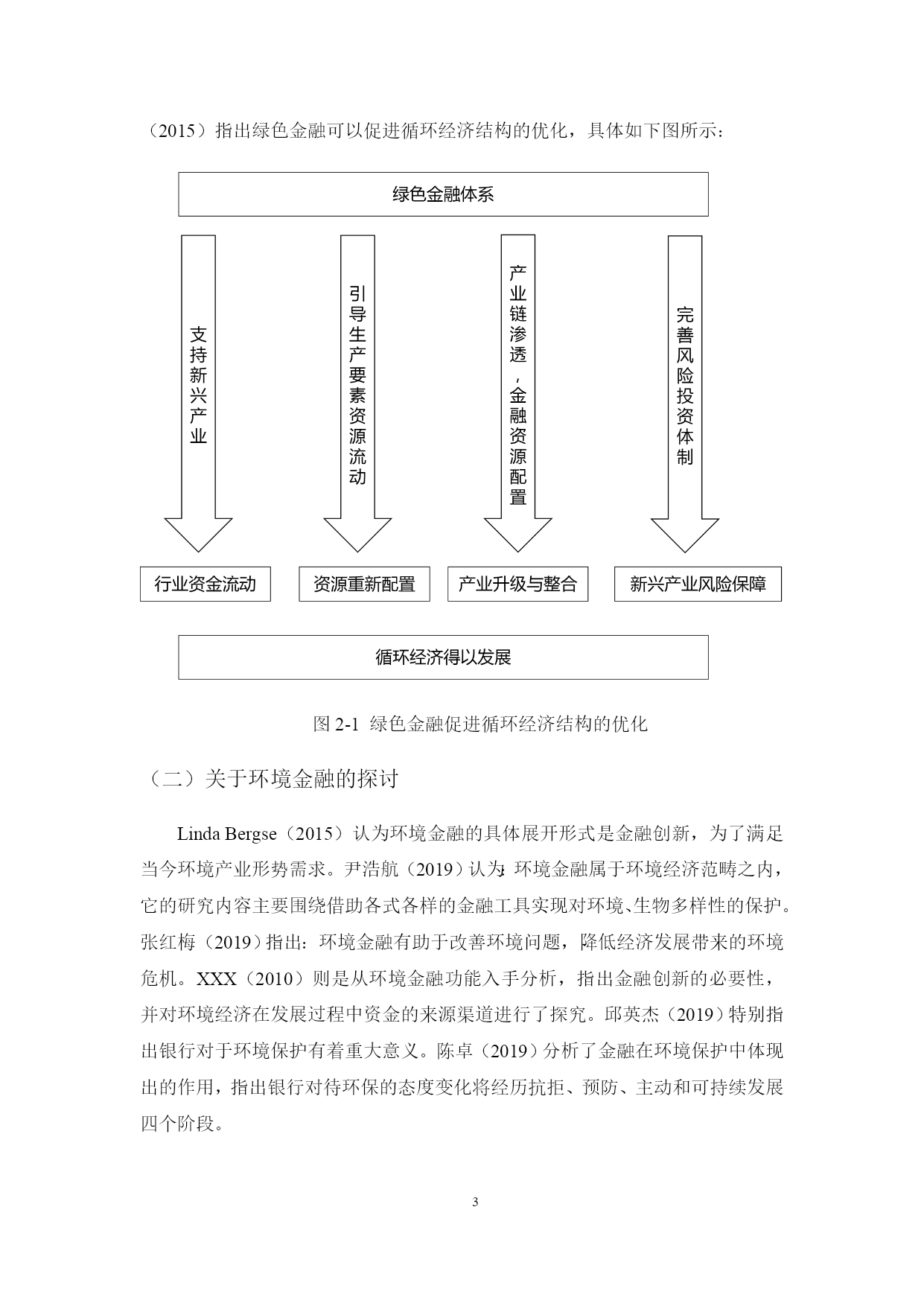 （2015）指出绿色金融可以促进循环经济结构的优化，具体如下图所示：

绿色金融体系

支持新兴产业

引导生产要素资源流动

产业链渗透，金融资源配置

完善风险投资体制

行业资金流动

资源重新配置

产业升级与整合

新兴产业风险保障

循环经济得以发展

图 2-1 绿色金融促进循环经济结构的优化

（二）关于环境金融的探讨

Linda Bergse（2015）认为环境金融的具体展开形式是金融创新，为了满足当今环境产业形势需求。尹浩航（2019）认为：环境金融属于环境经济范畴之内，它的研究内容主要围绕借助各式各样的金融工具实现对环境、生物多样性的保护。张红梅（2019）指出：环境金融有助于改善环境问题，降低经济发展带来的环境危机。XXX（2010）则是从环境金融功能入手分析，指出金融创新的必要性，并对环境经济在发展过程中资金的来源渠道进行了探究。邱英杰（2019）特别指出银行对于环境保护有着重大意义。陈卓（2019）分析了金融在环境保护中体现出的作用，指出银行对待环保的态度变化将经历抗拒、预防、主动和可持续发展四个阶段。

3